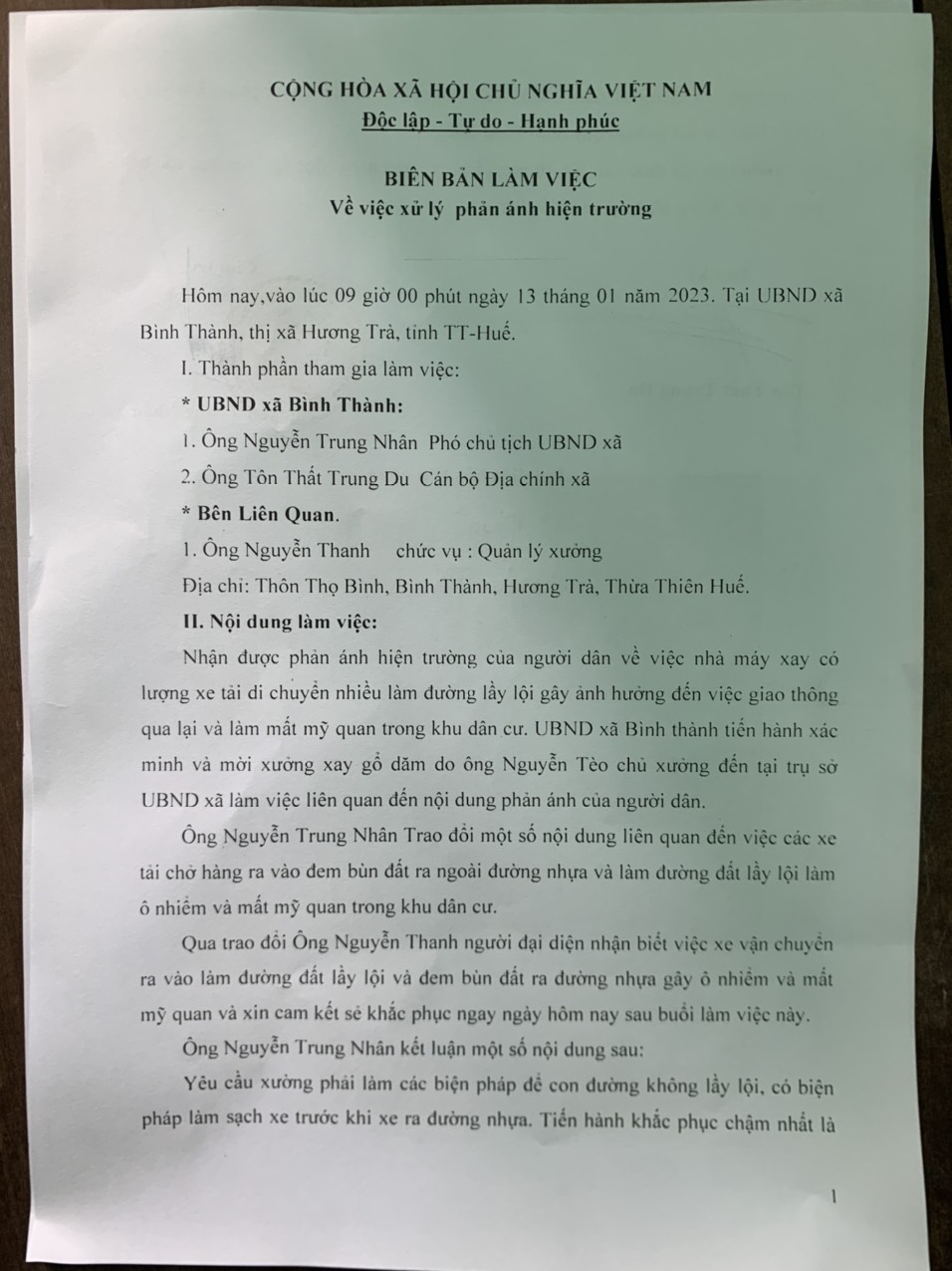 CỘNG HÒA XÃ HỘI CHỦ NGHĨA VIỆT NAM
Độc lập - Tự do - Hạnh phúc

BIÊN BẢN LÀM VIỆC
Về việc xử lý phản ánh hiện trường

Hôm nay,vào lúc 09 giờ 00 phút ngày 13 tháng 01 năm 2023. Tại UBND xã Bình Thành, thị xã Hương Trà, tỉnh TT-Huế.

I. Thành phần tham gia làm việc:

* UBND xã Bình Thành:

1. Ông Nguyễn Trung Nhân Phó chủ tịch UBND xã

2. Ông Tôn Thất Trung Du Cán bộ Địa chính xã

* Bên Liên Quan.

1. Ông Nguyễn Thanh chức vụ : Quản lý xưởng

Địa chỉ: Thôn Thọ Bình, Bình Thành, Hương Trà, Thừa Thiên Huế.

II. Nội dung làm việc:

Nhận được phản ánh hiện trường của người dân về việc nhà máy xay có lượng xe tải di chuyển nhiều làm đường lầy lội gây ảnh hưởng đến việc giao thông qua lại và làm mất mỹ quan trong khu dân cư. UBND xã Bình thành tiến hành xác minh và mời xưởng xay gỗ dăm do ông Nguyễn Tèo chủ xưởng đến tại trụ sở UBND xã làm việc liên quan đến nội dung phản ánh của người dân.

Ông Nguyễn Trung Nhân Trao đổi một số nội dung liên quan đến việc các xe tải chở hàng ra vào đem bùn đất ra ngoài đường nhựa và làm đường đất lầy lội làm ô nhiễm và mất mỹ quan trong khu dân cư.

Qua trao đổi Ông Nguyễn Thanh người đại diện nhận biết việc xe vận chuyển ra vào làm đường đất lầy lội và đem bùn đất ra đường nhựa gây ô nhiễm và mất mỹ quan và xin cam kết sẻ khắc phục ngay ngày hôm nay sau buổi làm việc này.

Ông Nguyễn Trung Nhân kết luận một số nội dung sau:

Yêu cầu xưởng phải làm các biện pháp để con đường không lầy lội, có biện pháp làm sạch xe trước khi xe ra đường nhựa. Tiến hành khắc phục chậm nhất là

1